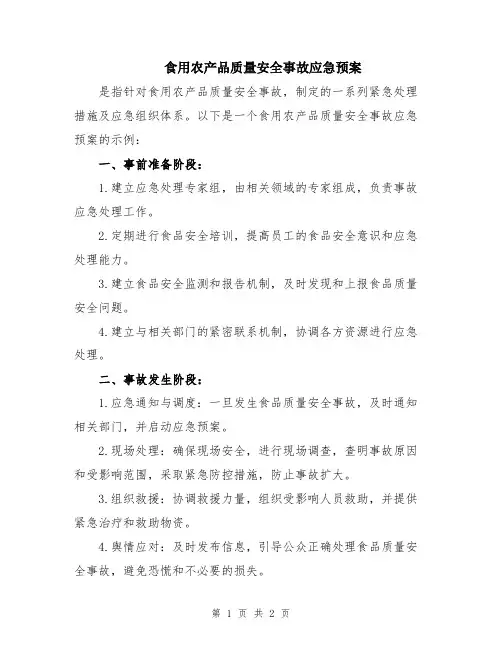 食用农产品质量安全事故应急预案

是指针对食用农产品质量安全事故，制定的一系列紧急处理措施及应急组织体系。以下是一个食用农产品质量安全事故应急预案的示例：

一、事前准备阶段：

1.建立应急处理专家组，由相关领域的专家组成，负责事故应急处理工作。

2.定期进行食品安全培训，提高员工的食品安全意识和应急处理能力。

3.建立食品安全监测和报告机制，及时发现和上报食品质量安全问题。

4.建立与相关部门的紧密联系机制，协调各方资源进行应急处理。

二、事故发生阶段：

1.应急通知与调度：一旦发生食品质量安全事故，及时通知相关部门，并启动应急预案。

2.现场处理：确保现场安全，进行现场调查，查明事故原因和受影响范围，采取紧急防控措施，防止事故扩大。

3.组织救援：协调救援力量，组织受影响人员救助，并提供紧急治疗和救助物资。

4.舆情应对：及时发布信息，引导公众正确处理食品质量安全事故，避免恐慌和不必要的损失。

第 1 页 共 2 页